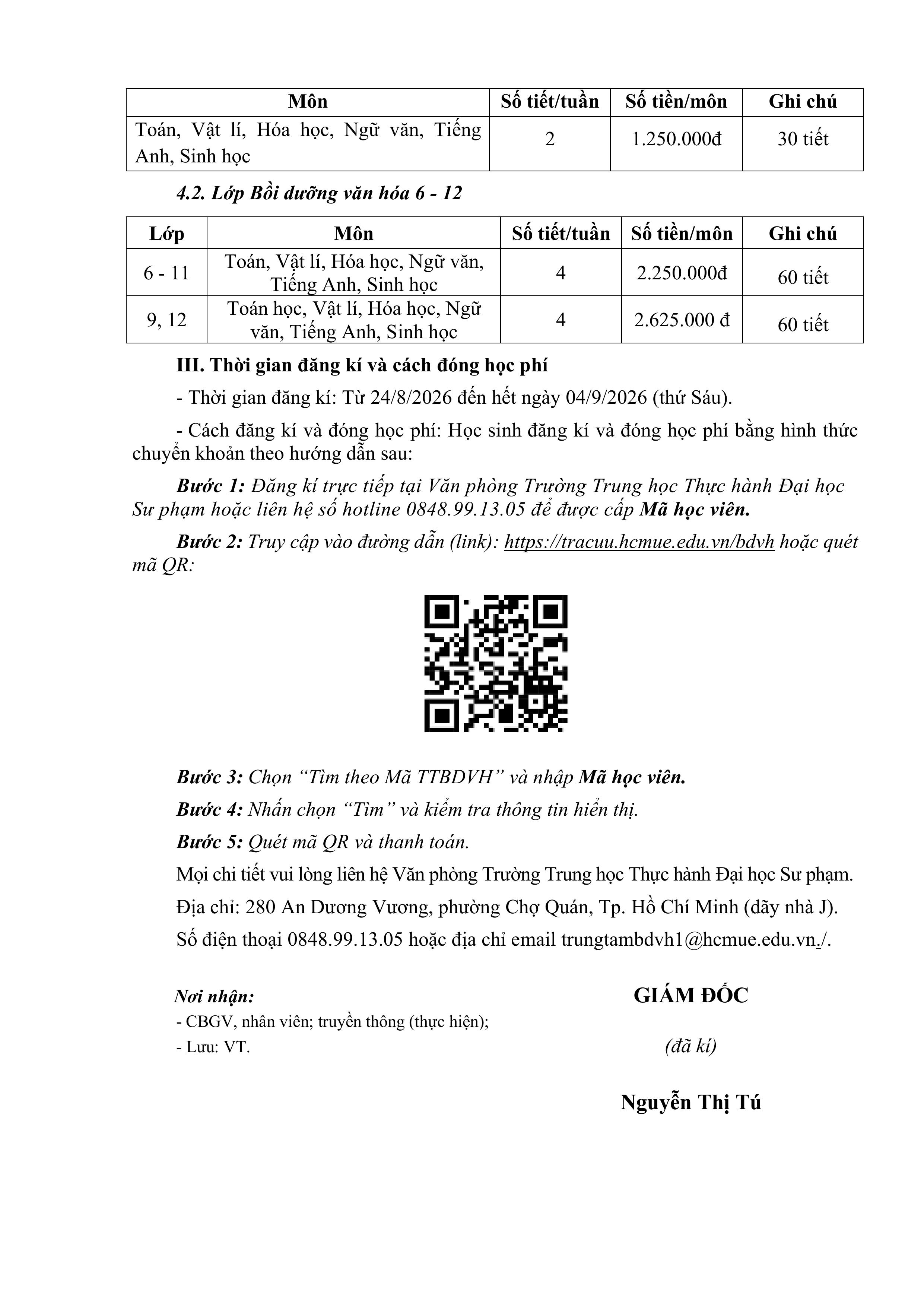 | Môn | Số tiết/tuần | Số tiền/môn | Ghi chú |
|---|---|---|---|
| Toán, Vật lí, Hóa học, Ngữ văn, Tiếng Anh, Sinh học | 2 | 1.250.000đ | 30 tiết |

4.2. Lớp Bồi dưỡng văn hóa 6 - 12

| Lớp | Môn | Số tiết/tuần | Số tiền/môn | Ghi chú |
|---|---|---|---|---|
| 6 - 11 | Toán, Vật lí, Hóa học, Ngữ văn, Tiếng Anh, Sinh học | 4 | 2.250.000đ | 60 tiết |
| 9, 12 | Toán học, Vật lí, Hóa học, Ngữ văn, Tiếng Anh, Sinh học | 4 | 2.625.000 đ | 60 tiết |

III. Thời gian đăng kí và cách đóng học phí

- Thời gian đăng kí: Từ 24/8/2026 đến hết ngày 04/9/2026 (thứ Sáu).

- Cách đăng kí và đóng học phí: Học sinh đăng kí và đóng học phí bằng hình thức chuyển khoản theo hướng dẫn sau:

Bước 1: Đăng kí trực tiếp tại Văn phòng Trường Trung học Thực hành Đại học Sư phạm hoặc liên hệ số hotline 0848.99.13.05 để được cấp Mã học viên.

Bước 2: Truy cập vào đường dẫn (link): https://tracuu.hcmue.edu.vn/bdvh hoặc quét mã QR:

Bước 3: Chọn "Tìm theo Mã TTBDVH" và nhập Mã học viên.

Bước 4: Nhấn chọn "Tìm" và kiểm tra thông tin hiển thị.

Bước 5: Quét mã QR và thanh toán.

Mọi chi tiết vui lòng liên hệ Văn phòng Trường Trung học Thực hành Đại học Sư phạm.

Địa chỉ: 280 An Dương Vương, phường Chợ Quán, Tp. Hồ Chí Minh (dãy nhà J).

Số điện thoại 0848.99.13.05 hoặc địa chỉ email trungtambdvh1@hcmue.edu.vn./.

Nơi nhận:
- CBGV, nhân viên; truyền thông (thực hiện);
- Lưu: VT.

GIÁM ĐỐC

(đã kí)

Nguyễn Thị Tú